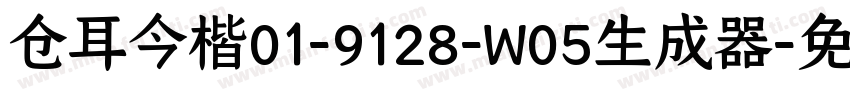 仓耳今楷01-9128-W05生成器-免